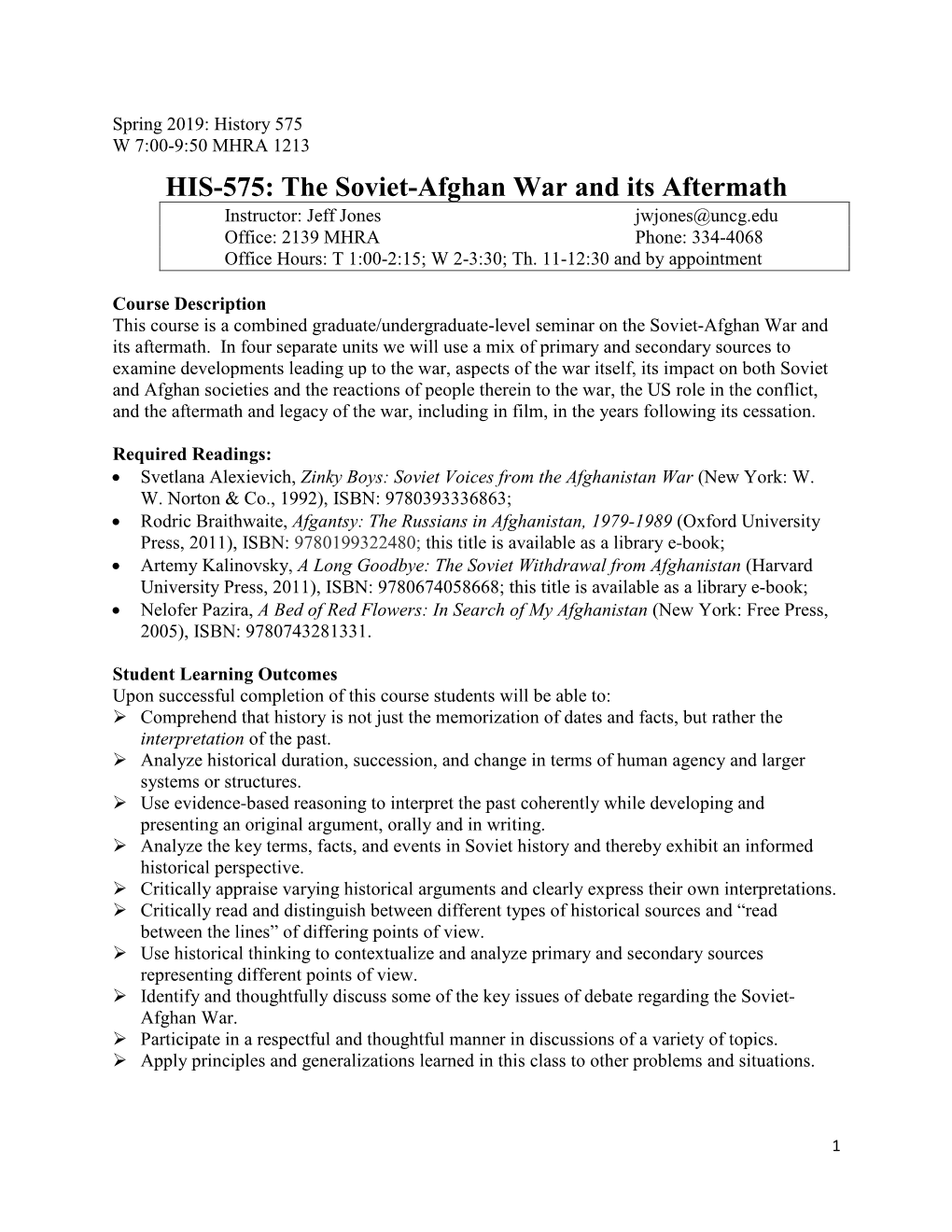 Spring 2019: History 575
W 7:00-9:50 MHRA 1213

HIS-575: The Soviet-Afghan War and its Aftermath

Instructor: Jeff Jones jwjones@uncg.edu
Office: 2139 MHRA Phone: 334-4068
Office Hours: T 1:00-2:15; W 2-3:30; Th. 11-12:30 and by appointment

Course Description
This course is a combined graduate/undergraduate-level seminar on the Soviet-Afghan War and its aftermath. In four separate units we will use a mix of primary and secondary sources to examine developments leading up to the war, aspects of the war itself, its impact on both Soviet and Afghan societies and the reactions of people therein to the war, the US role in the conflict, and the aftermath and legacy of the war, including in film, in the years following its cessation.

Required Readings:
• Svetlana Alexievich, Zinky Boys: Soviet Voices from the Afghanistan War (New York: W. W. Norton & Co., 1992), ISBN: 9780393336863;
• Rodric Braithwaite, Afgantsy: The Russians in Afghanistan, 1979-1989 (Oxford University Press, 2011), ISBN: 9780199322480; this title is available as a library e-book;
• Artemy Kalinovsky, A Long Goodbye: The Soviet Withdrawal from Afghanistan (Harvard University Press, 2011), ISBN: 9780674058668; this title is available as a library e-book;
• Nelofer Pazira, A Bed of Red Flowers: In Search of My Afghanistan (New York: Free Press, 2005), ISBN: 9780743281331.

Student Learning Outcomes
Upon successful completion of this course students will be able to:
➢ Comprehend that history is not just the memorization of dates and facts, but rather the interpretation of the past.
➢ Analyze historical duration, succession, and change in terms of human agency and larger systems or structures.
➢ Use evidence-based reasoning to interpret the past coherently while developing and presenting an original argument, orally and in writing.
➢ Analyze the key terms, facts, and events in Soviet history and thereby exhibit an informed historical perspective.
➢ Critically appraise varying historical arguments and clearly express their own interpretations.
➢ Critically read and distinguish between different types of historical sources and “read between the lines” of differing points of view.
➢ Use historical thinking to contextualize and analyze primary and secondary sources representing different points of view.
➢ Identify and thoughtfully discuss some of the key issues of debate regarding the Soviet-Afghan War.
➢ Participate in a respectful and thoughtful manner in discussions of a variety of topics.
➢ Apply principles and generalizations learned in this class to other problems and situations.

1